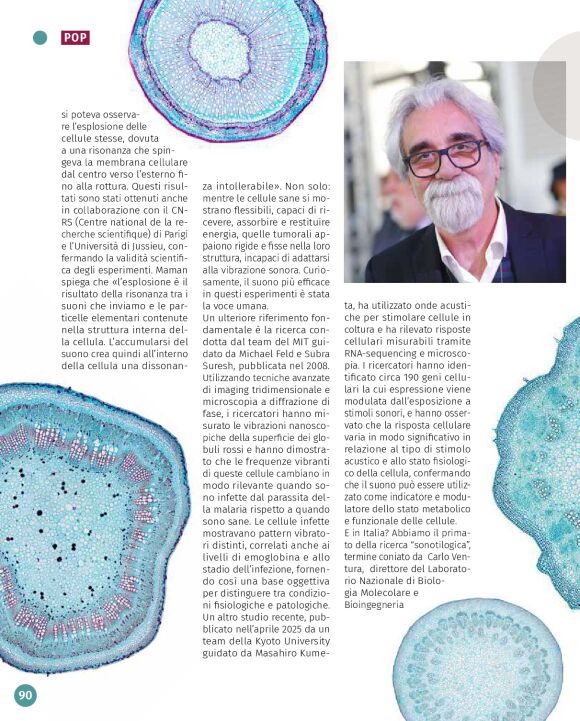 POP

si poteva osservare l'esplosione delle cellule stesse, dovuta a una risonanza che spingeva la membrana cellulare dal centro verso l'esterno fino alla rottura. Questi risultati sono stati ottenuti anche in collaborazione con il CNRS (Centre national de la recherche scientifique) di Parigi e l'Università di Jussieu, confermando la validità scientifica degli esperimenti. Maman spiega che «l'esplosione è il risultato della risonanza tra i suoni che inviamo e le particelle elementari contenute nella struttura interna della cellula. L'accumularsi del suono crea quindi all'interno della cellula una dissonanza intollerabile». Non solo: mentre le cellule sane si mostrano flessibili, capaci di ricevere, assorbire e restituire energia, quelle tumorali appaiono rigide e fisse nella loro struttura, incapaci di adattarsi alla vibrazione sonora. Curiosamente, il suono più efficace in questi esperimenti è stata la voce umana.

Un ulteriore riferimento fondamentale è la ricerca condotta dal team del MIT guidato da Michael Feld e Subra Suresh, pubblicata nel 2008. Utilizzando tecniche avanzate di imaging tridimensionale e microscopia a diffrazione di fase, i ricercatori hanno misurato le vibrazioni nanoscopiche della superficie dei globuli rossi e hanno dimostrato che le frequenze vibranti di queste cellule cambiano in modo rilevante quando sono infette dal parassita della malaria rispetto a quando sono sane. Le cellule infette mostravano pattern vibratori distinti, correlati anche ai livelli di emoglobina e allo stadio dell'infezione, fornendo così una base oggettiva per distinguere tra condizioni fisiologiche e patologiche.

Un altro studio recente, pubblicato nell'aprile 2025 da un team della Kyoto University guidato da Masahiro Kumeta, ha utilizzato onde acustiche per stimolare cellule in coltura e ha rilevato risposte cellulari misurabili tramite RNA-sequencing e microscopia. I ricercatori hanno identificato circa 190 geni cellulari la cui espressione viene modulata dall'esposizione a stimoli sonori, e hanno osservato che la risposta cellulare varia in modo significativo in relazione al tipo di stimolo acustico e allo stato fisiologico della cellula, confermando che il suono può essere utilizzato come indicatore e modulatore dello stato metabolico e funzionale delle cellule.

E in Italia? Abbiamo il primato della ricerca "sonotilogica", termine coniato da Carlo Ventura, direttore del Laboratorio Nazionale di Biologia Molecolare e Bioingegneria

90